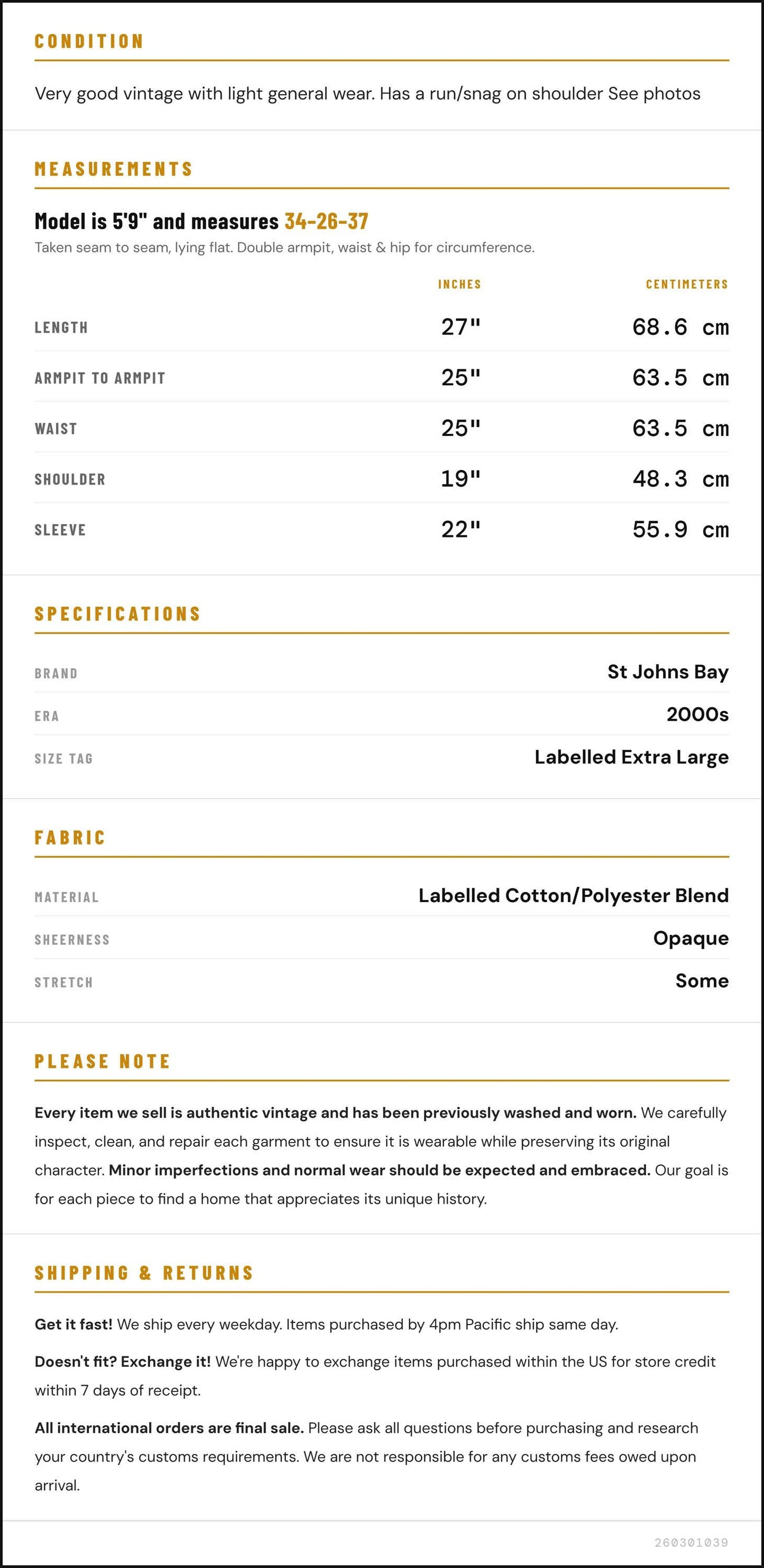 CONDITION

Very good vintage with light general wear. Has a run/snag on shoulder See photos

MEASUREMENTS

Model is 5'9" and measures 34-26-37

Taken seam to seam, lying flat. Double armpit, waist & hip for circumference.

|  | INCHES | CENTIMETERS |
|---|---|---|
| LENGTH | 27" | 68.6 cm |
| ARMPIT TO ARMPIT | 25" | 63.5 cm |
| WAIST | 25" | 63.5 cm |
| SHOULDER | 19" | 48.3 cm |
| SLEEVE | 22" | 55.9 cm |

SPECIFICATIONS

BRAND
St Johns Bay

ERA
2000s

SIZE TAG
Labelled Extra Large

FABRIC

MATERIAL
Labelled Cotton/Polyester Blend

SHEERNESS
Opaque

STRETCH
Some

PLEASE NOTE

Every item we sell is authentic vintage and has been previously washed and worn. We carefully inspect, clean, and repair each garment to ensure it is wearable while preserving its original character. Minor imperfections and normal wear should be expected and embraced. Our goal is for each piece to find a home that appreciates its unique history.

SHIPPING & RETURNS

Get it fast! We ship every weekday. Items purchased by 4pm Pacific ship same day.

Doesn't fit? Exchange it! We're happy to exchange items purchased within the US for store credit within 7 days of receipt.

All international orders are final sale. Please ask all questions before purchasing and research your country's customs requirements. We are not responsible for any customs fees owed upon arrival.

260301039